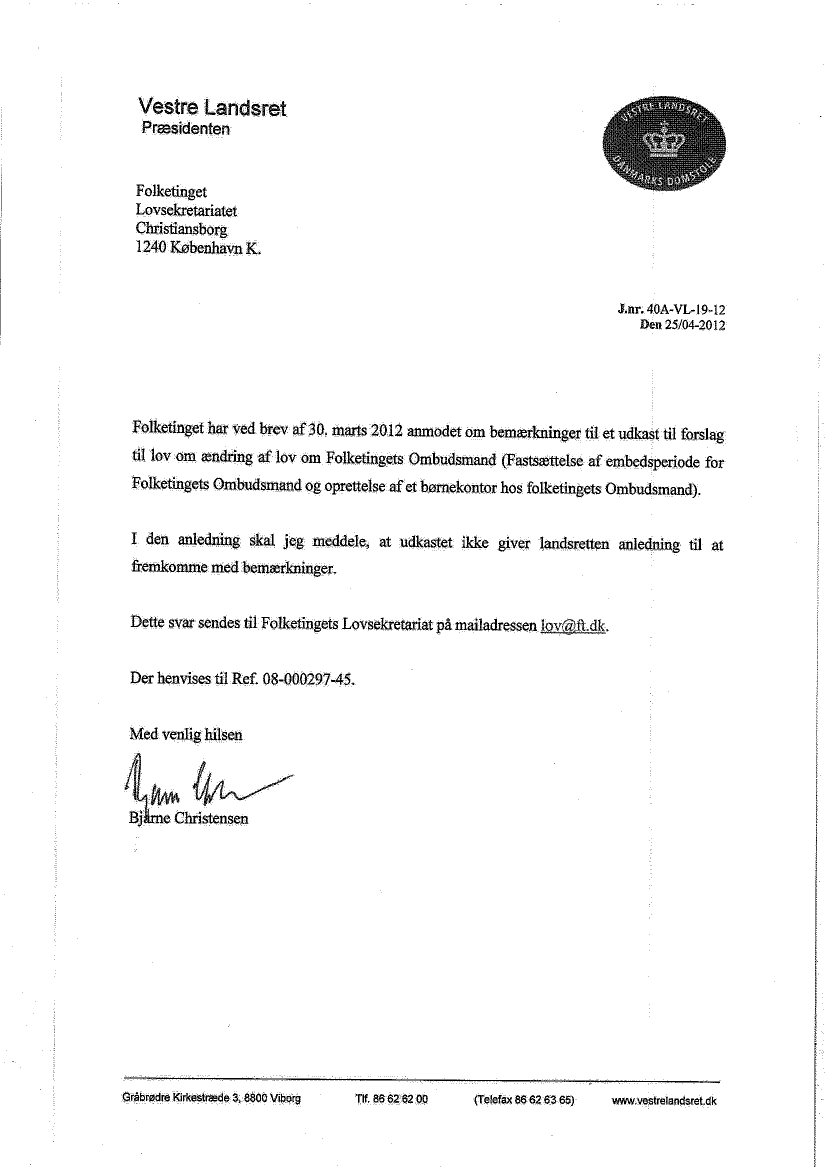 Vestre Landsret
Præsidenten

VESTRE LANDSRET
DANMARKS DOMSTOLE

Folketinget
Lovsekretariatet
Christiansborg
1240 København K.

J.nr. 40A-VL-19-12
Den 25/04-2012

Folketinget har ved brev af 30. marts 2012 anmodet om bemærkninger til et udkast til forslag til lov om ændring af lov om Folketingets Ombudsmand (Fastsættelse af embedsperiode for Folketingets Ombudsmand og oprettelse af et børnekontor hos folketingets Ombudsmand).

I den anledning skal jeg meddele, at udkastet ikke giver landsretten anledning til at fremkomme med bemærkninger.

Dette svar sendes til Folketingets Lovsekretariat på mailadressen lov@ft.dk.

Der henvises til Ref. 08-000297-45.

Med venlig hilsen

Bjarne Christensen

Gråbrødre Kirkestræde 3, 8800 Viborg   Tlf. 86 62 62 00   (Telefax 86 62 63 65)   www.vestrelandsret.dk